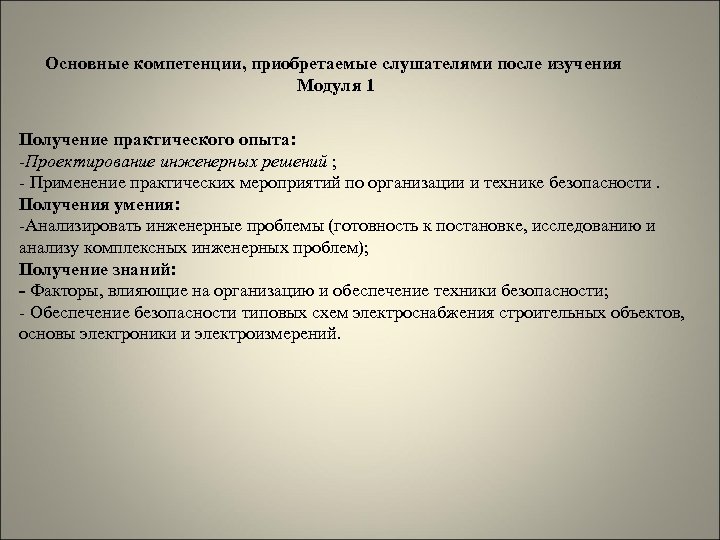 Основные компетенции, приобретаемые слушателями после изучения Модуля 1

Получение практического опыта:
-Проектирование инженерных решений ;
- Применение практических мероприятий по организации и технике безопасности .
Получения умения:
-Анализировать инженерные проблемы (готовность к постановке, исследованию и анализу комплексных инженерных проблем);
Получение знаний:
- Факторы, влияющие на организацию и обеспечение техники безопасности;
- Обеспечение безопасности типовых схем электроснабжения строительных объектов, основы электроники и электроизмерений.